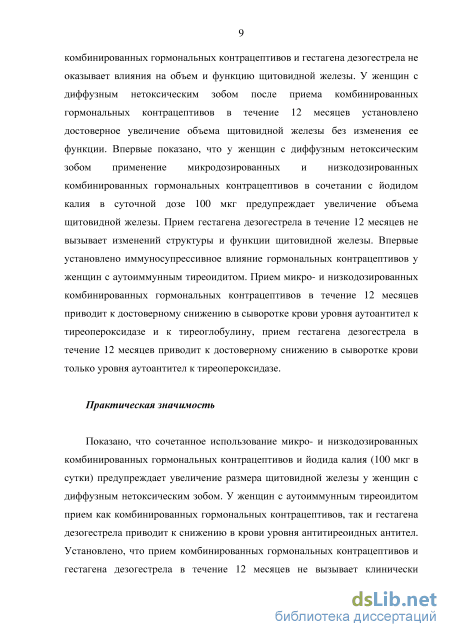 9

комбинированных гормональных контрацептивов и гестагена дезогестрела не оказывает влияния на объем и функцию щитовидной железы. У женщин с диффузным нетоксическим зобом после приема комбинированных гормональных контрацептивов в течение 12 месяцев установлено достоверное увеличение объема щитовидной железы без изменения ее функции. Впервые показано, что у женщин с диффузным нетоксическим зобом применение микродозированных и низкодозированных комбинированных гормональных контрацептивов в сочетании с йодидом калия в суточной дозе 100 мкг предупреждает увеличение объема щитовидной железы. Прием гестагена дезогестрела в течение 12 месяцев не вызывает изменений структуры и функции щитовидной железы. Впервые установлено иммуносупрессивное влияние гормональных контрацептивов у женщин с аутоиммунным тиреоидитом. Прием микро- и низкодозированных комбинированных гормональных контрацептивов в течение 12 месяцев приводит к достоверному снижению в сыворотке крови уровня аутоантител к тиреопероксидазе и к тиреоглобулину, прием гестагена дезогестрела в течение 12 месяцев приводит к достоверному снижению в сыворотке крови только уровня аутоантител к тиреопероксидазе.

Практическая значимость

Показано, что сочетанное использование микро- и низкодозированных комбинированных гормональных контрацептивов и йодида калия (100 мкг в сутки) предупреждает увеличение размера щитовидной железы у женщин с диффузным нетоксическим зобом. У женщин с аутоиммунным тиреоидитом прием как комбинированных гормональных контрацептивов, так и гестагена дезогестрела приводит к снижению в крови уровня антитиреоидных антител. Установлено, что прием комбинированных гормональных контрацептивов и гестагена дезогестрела в течение 12 месяцев не вызывает клинически

dsLib.net
библиотека диссертаций